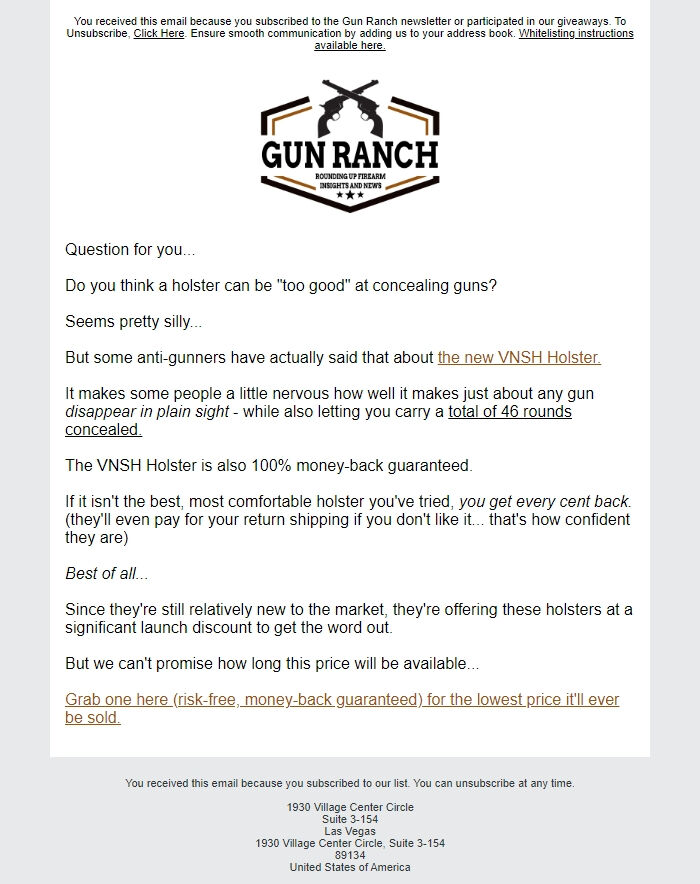 You received this email because you subscribed to the Gun Ranch newsletter or participated in our giveaways. To Unsubscribe, Click Here. Ensure smooth communication by adding us to your address book. Whitelisting instructions available here.

GUN RANCH
ROUNDING UP FIREARM INSIGHTS AND NEWS

Question for you...

Do you think a holster can be "too good" at concealing guns?

Seems pretty silly...

But some anti-gunners have actually said that about the new VNSH Holster.

It makes some people a little nervous how well it makes just about any gun disappear in plain sight - while also letting you carry a total of 46 rounds concealed.

The VNSH Holster is also 100% money-back guaranteed.

If it isn't the best, most comfortable holster you've tried, you get every cent back. (they'll even pay for your return shipping if you don't like it... that's how confident they are)

Best of all...

Since they're still relatively new to the market, they're offering these holsters at a significant launch discount to get the word out.

But we can't promise how long this price will be available...

Grab one here (risk-free, money-back guaranteed) for the lowest price it'll ever be sold.

You received this email because you subscribed to our list. You can unsubscribe at any time.

1930 Village Center Circle
Suite 3-154
Las Vegas
1930 Village Center Circle, Suite 3-154
89134
United States of America